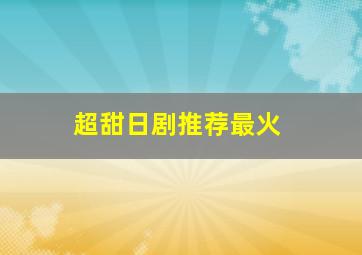 超甜日剧推荐最火